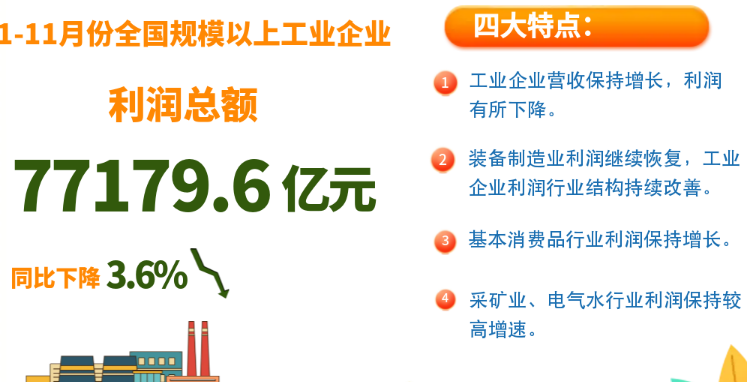 1-11月份全国规模以上工业企业

利润总额

77179.6 亿元

同比下降 3.6%

四大特点：

1 工业企业营收保持增长，利润有所下降。

2 装备制造业利润继续恢复，工业企业利润行业结构持续改善。

3 基本消费品行业利润保持增长。

4 采矿业、电气水行业利润保持较高增速。